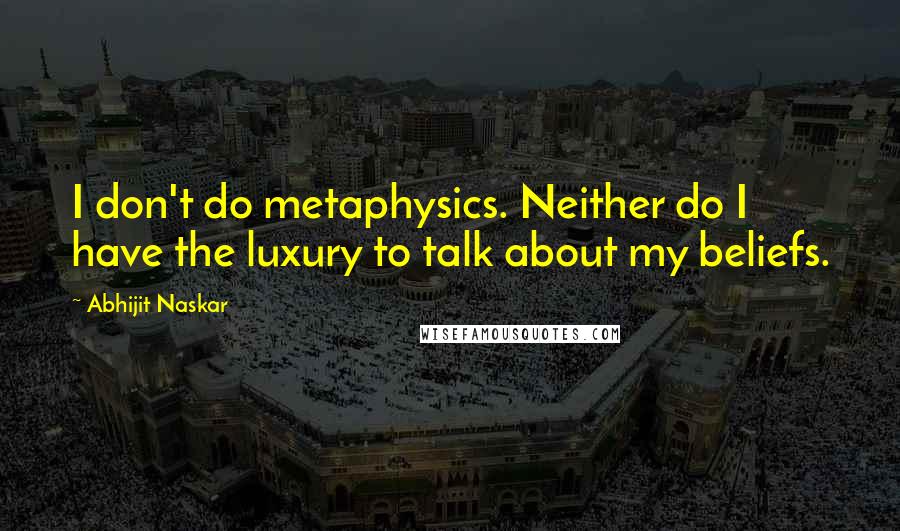 I don't do metaphysics. Neither do I have the luxury to talk about my beliefs.

~ Abhijit Naskar

WISEFAMOUSQUOTES.COM